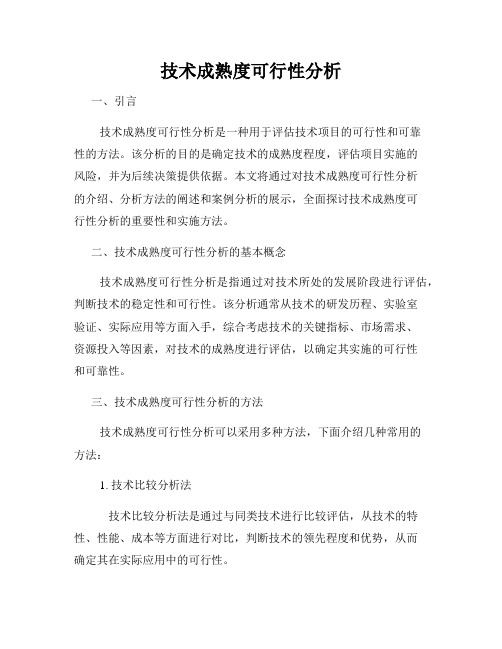 技术成熟度可行性分析

一、引言

技术成熟度可行性分析是一种用于评估技术项目的可行性和可靠性的方法。该分析的目的是确定技术的成熟度程度，评估项目实施的风险，并为后续决策提供依据。本文将通过对技术成熟度可行性分析的介绍、分析方法的阐述和案例分析的展示，全面探讨技术成熟度可行性分析的重要性和实施方法。

二、技术成熟度可行性分析的基本概念

技术成熟度可行性分析是指通过对技术所处的发展阶段进行评估，判断技术的稳定性和可行性。该分析通常从技术的研发历程、实验室验证、实际应用等方面入手，综合考虑技术的关键指标、市场需求、资源投入等因素，对技术的成熟度进行评估，以确定其实施的可行性和可靠性。

三、技术成熟度可行性分析的方法

技术成熟度可行性分析可以采用多种方法，下面介绍几种常用的方法：

1. 技术比较分析法

技术比较分析法是通过与同类技术进行比较评估，从技术的特性、性能、成本等方面进行对比，判断技术的领先程度和优势，从而确定其在实际应用中的可行性。